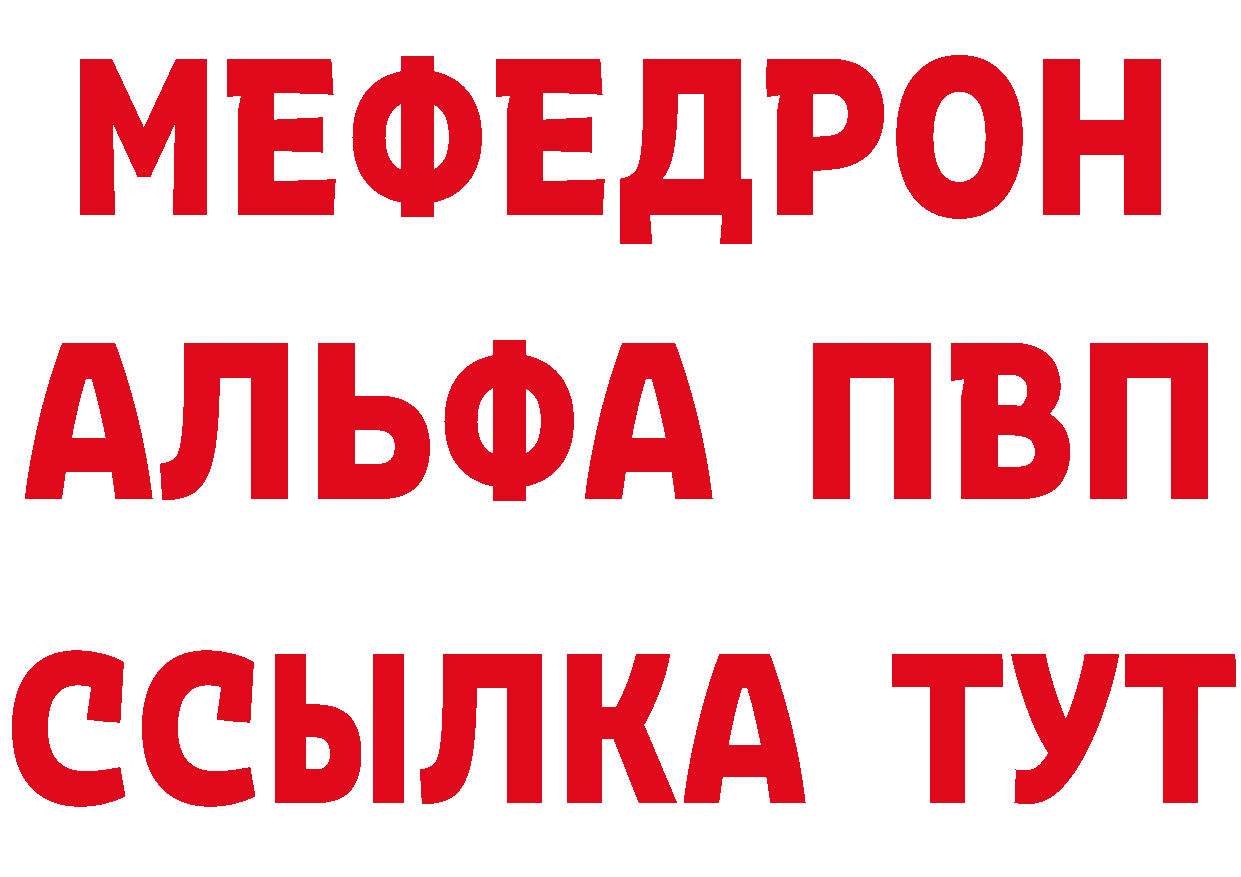 МЕФЕДРОН
АЛЬФА ПВП
ССЫЛКА ТУТ